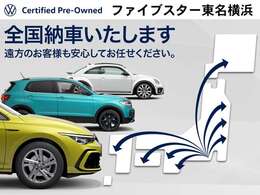 Certified Pre-Owned ファイブスター東名横浜

全国納車いたします
遠方のお客様も安心してお任せください。